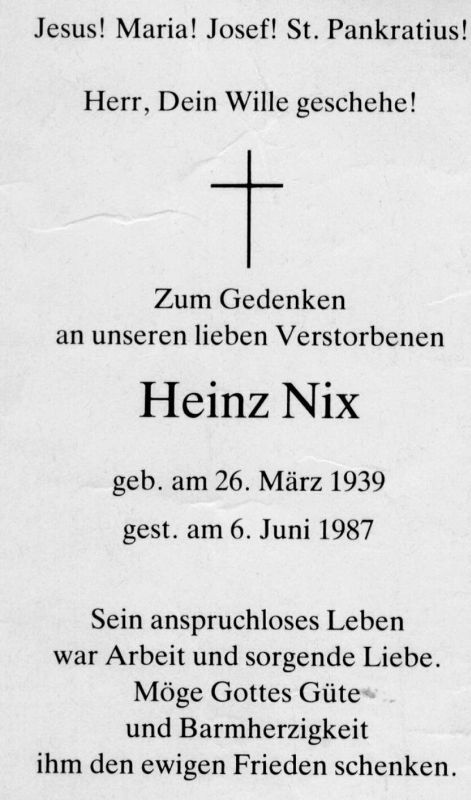 Jesus! Maria! Josef! St. Pankratius!

Herr, Dein Wille geschehe!

Zum Gedenken
an unseren lieben Verstorbenen

Heinz Nix

geb. am 26. März 1939
gest. am 6. Juni 1987

Sein anspruchloses Leben
war Arbeit und sorgende Liebe.
Möge Gottes Güte
und Barmherzigkeit
ihm den ewigen Frieden schenken.